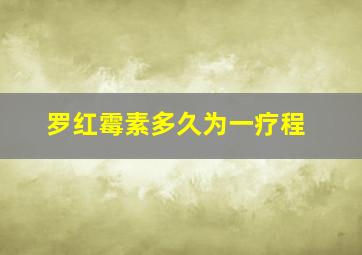 罗红霉素多久为一疗程